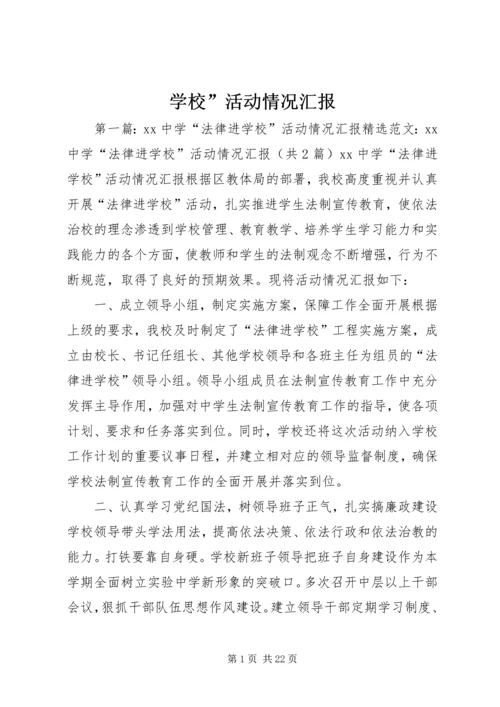 学校”活动情况汇报

第一篇：xx 中学“法律进学校”活动情况汇报精选范文：xx 中学“法律进学校”活动情况汇报（共 2 篇）xx 中学“法律进学校”活动情况汇报根据区教体局的部署，我校高度重视并认真开展“法律进学校”活动，扎实推进学生法制宣传教育，使依法治校的理念渗透到学校管理、教育教学、培养学生学习能力和实践能力的各个方面，使教师和学生的法制观念不断增强，行为不断规范，取得了良好的预期效果。现将活动情况汇报如下：

一、成立领导小组，制定实施方案，保障工作全面开展根据上级的要求，我校及时制定了“法律进学校”工程实施方案，成立由校长、书记任组长、其他学校领导和各班主任为组员的“法律进学校”领导小组。领导小组成员在法制宣传教育工作中充分发挥主导作用，加强对中学生法制宣传教育工作的指导，使各项计划、要求和任务落实到位。同时，学校还将这次活动纳入学校工作计划的重要议事日程，并建立相对应的领导监督制度，确保学校法制宣传教育工作的全面开展并落实到位。

二、认真学习党纪国法，树领导班子正气，扎实搞廉政建设学校领导带头学法用法，提高依法决策、依法行政和依法治教的能力。打铁要靠自身硬。学校新班子领导把班子自身建设作为本学期全面树立实验中学新形象的突破口。多次召开中层以上干部会议，狠抓干部队伍思想作风建设。建立领导干部定期学习制度、

第 1 页 共 22 页